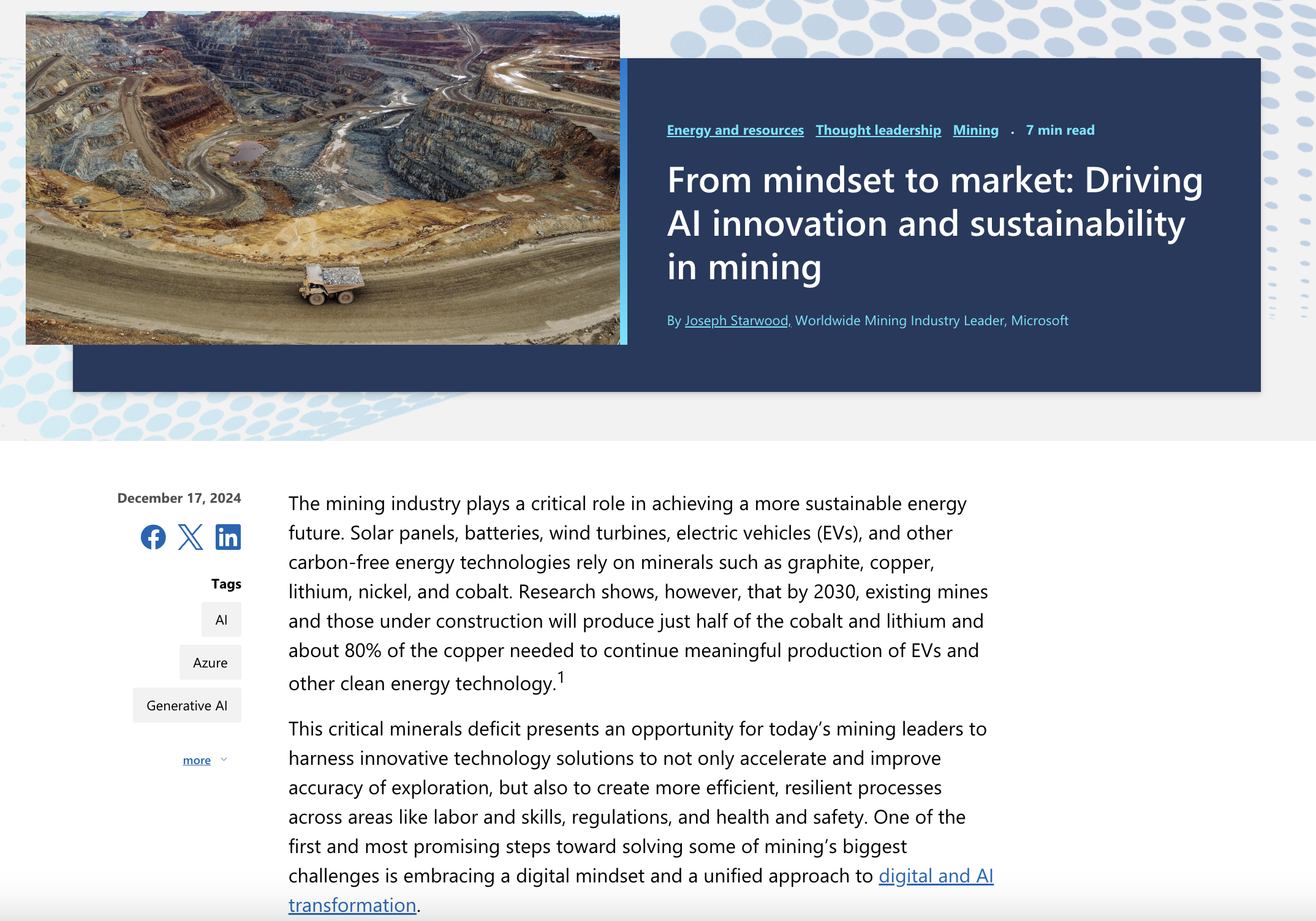 Energy and resources Thought leadership Mining · 7 min read

From mindset to market: Driving AI innovation and sustainability in mining

By Joseph Starwood, Worldwide Mining Industry Leader, Microsoft

December 17, 2024

Tags

AI

Azure

Generative AI

more

The mining industry plays a critical role in achieving a more sustainable energy future. Solar panels, batteries, wind turbines, electric vehicles (EVs), and other carbon-free energy technologies rely on minerals such as graphite, copper, lithium, nickel, and cobalt. Research shows, however, that by 2030, existing mines and those under construction will produce just half of the cobalt and lithium and about 80% of the copper needed to continue meaningful production of EVs and other clean energy technology.$^1$

This critical minerals deficit presents an opportunity for today's mining leaders to harness innovative technology solutions to not only accelerate and improve accuracy of exploration, but also to create more efficient, resilient processes across areas like labor and skills, regulations, and health and safety. One of the first and most promising steps toward solving some of mining's biggest challenges is embracing a digital mindset and a unified approach to digital and AI transformation.